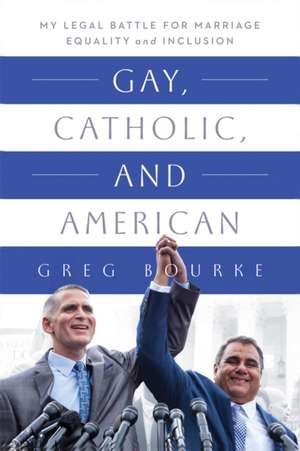 MY LEGAL BATTLE FOR MARRIAGE EQUALITY and INCLUSION

GAY, CATHOLIC, AND AMERICAN

GREG BOURKE